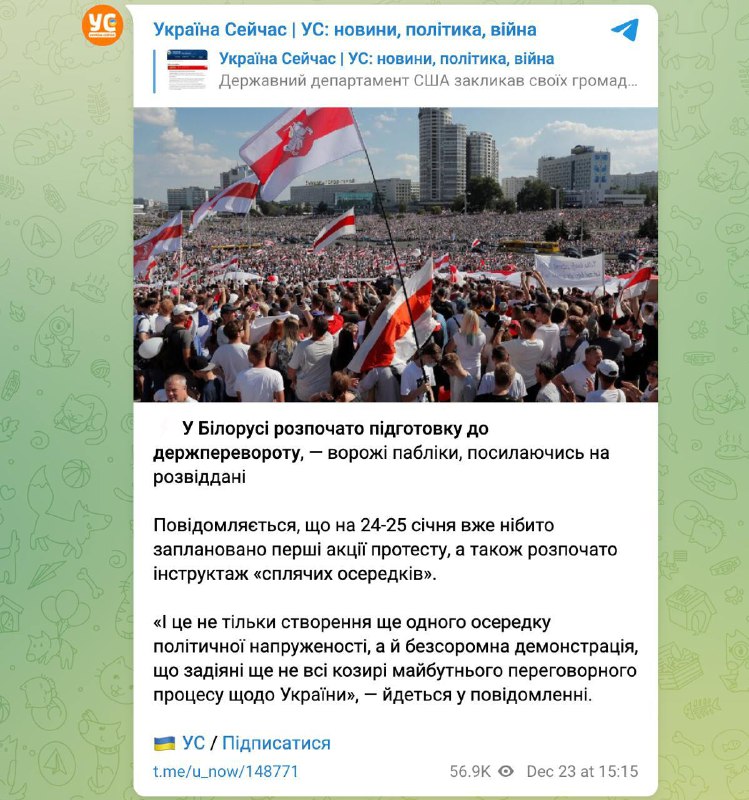 УС

Україна Сейчас | УС: новини, політика, війна

Україна Сейчас | УС: новини, політика, війна
Державний департамент США закликав своїх громад...

У Білорусі розпочато підготовку до держперевороту, — ворожі пабліки, посилаючись на розвіддані

Повідомляється, що на 24-25 січня вже нібито заплановано перші акції протесту, а також розпочато інструктаж «сплячих осередків».

«І це не тільки створення ще одного осередку політичної напруженості, а й безсоромна демонстрація, що задіяні ще не всі козирі майбутнього переговорного процесу щодо України», — йдеться у повідомленні.

УС / Підписатися

t.me/u_now/148771

56.9K Dec 23 at 15:15